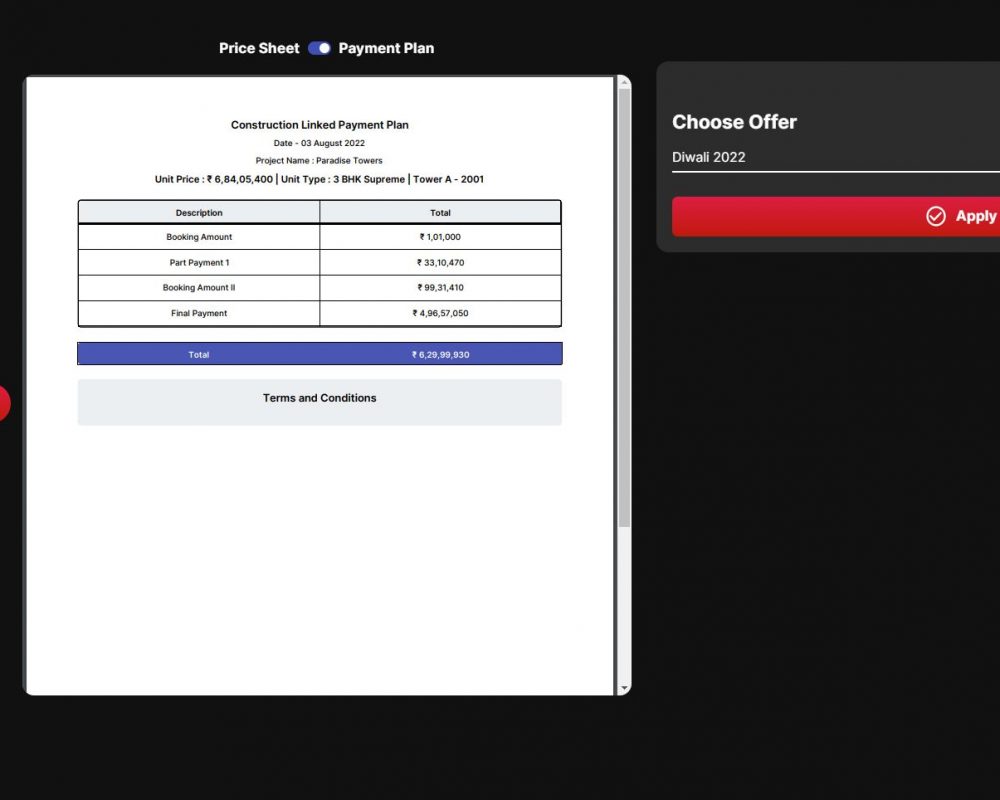 Price Sheet Payment Plan

Construction Linked Payment Plan

Date - 03 August 2022

Project Name : Paradise Towers

Unit Price : ₹ 6,84,05,400 | Unit Type : 3 BHK Supreme | Tower A - 2001

| Description | Total |
|---|---|
| Booking Amount | ₹ 1,01,000 |
| Part Payment 1 | ₹ 33,10,470 |
| Booking Amount II | ₹ 99,31,410 |
| Final Payment | ₹ 4,96,57,050 |

| Total | ₹ 6,29,99,930 |
|---|---|

Terms and Conditions

Choose Offer

Diwali 2022

Apply